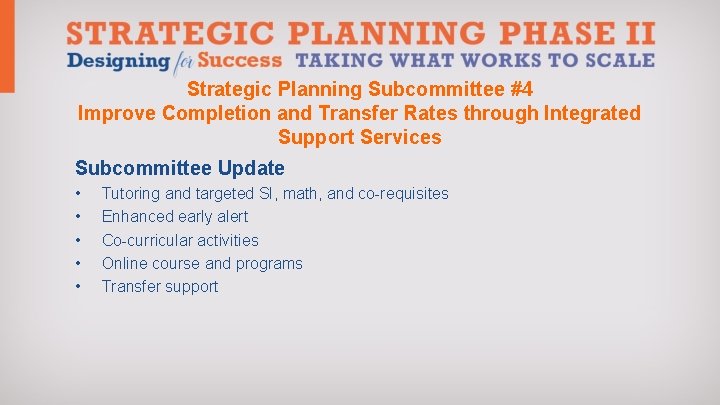 STRATEGIC PLANNING PHASE II
Designing for Success TAKING WHAT WORKS TO SCALE

Strategic Planning Subcommittee #4
Improve Completion and Transfer Rates through Integrated Support Services

Subcommittee Update
• Tutoring and targeted SI, math, and co-requisites
• Enhanced early alert
• Co-curricular activities
• Online course and programs
• Transfer support